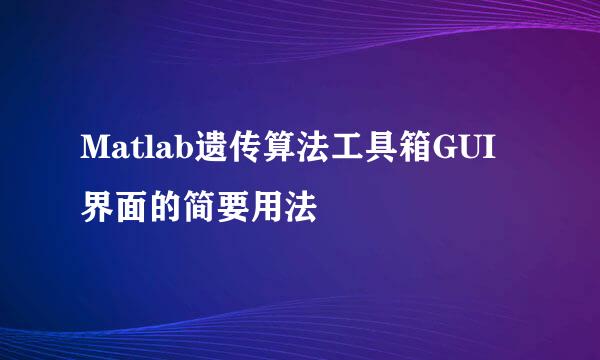 Matlab遗传算法工具箱GUI界面的简要用法